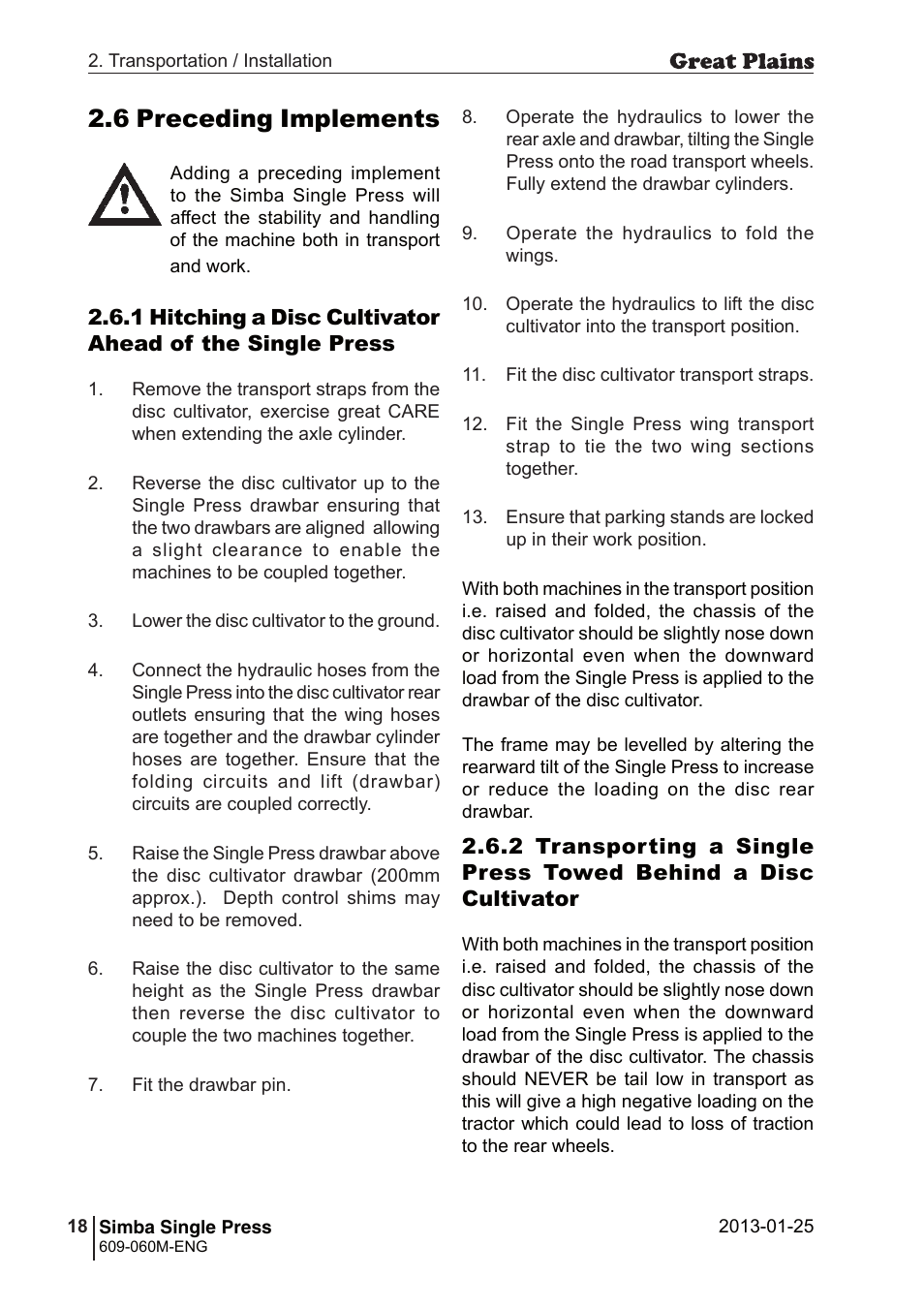 2. Transportation / Installation

Great Plains

2.6 Preceding Implements

Adding a preceding implement to the Simba Single Press will affect the stability and handling of the machine both in transport and work.

2.6.1 Hitching a Disc Cultivator Ahead of the Single Press

1. Remove the transport straps from the disc cultivator, exercise great CARE when extending the axle cylinder.

2. Reverse the disc cultivator up to the Single Press drawbar ensuring that the two drawbars are aligned allowing a slight clearance to enable the machines to be coupled together.

3. Lower the disc cultivator to the ground.

4. Connect the hydraulic hoses from the Single Press into the disc cultivator rear outlets ensuring that the wing hoses are together and the drawbar cylinder hoses are together. Ensure that the folding circuits and lift (drawbar) circuits are coupled correctly.

5. Raise the Single Press drawbar above the disc cultivator drawbar (200mm approx.). Depth control shims may need to be removed.

6. Raise the disc cultivator to the same height as the Single Press drawbar then reverse the disc cultivator to couple the two machines together.

7. Fit the drawbar pin.

8. Operate the hydraulics to lower the rear axle and drawbar, tilting the Single Press onto the road transport wheels. Fully extend the drawbar cylinders.

9. Operate the hydraulics to fold the wings.

10. Operate the hydraulics to lift the disc cultivator into the transport position.

11. Fit the disc cultivator transport straps.

12. Fit the Single Press wing transport strap to tie the two wing sections together.

13. Ensure that parking stands are locked up in their work position.

With both machines in the transport position i.e. raised and folded, the chassis of the disc cultivator should be slightly nose down or horizontal even when the downward load from the Single Press is applied to the drawbar of the disc cultivator.

The frame may be levelled by altering the rearward tilt of the Single Press to increase or reduce the loading on the disc rear drawbar.

2.6.2 Transporting a Single Press Towed Behind a Disc Cultivator

With both machines in the transport position i.e. raised and folded, the chassis of the disc cultivator should be slightly nose down or horizontal even when the downward load from the Single Press is applied to the drawbar of the disc cultivator. The chassis should NEVER be tail low in transport as this will give a high negative loading on the tractor which could lead to loss of traction to the rear wheels.

18 Simba Single Press
609-060M-ENG

2013-01-25